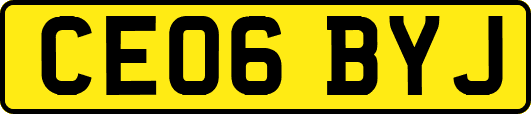 CE06 BYJ